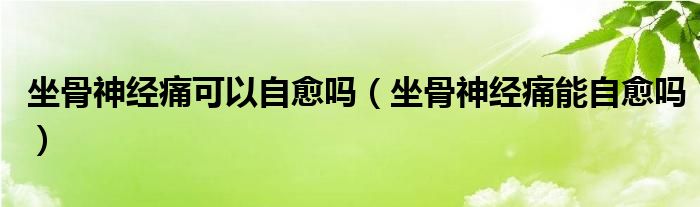 坐骨神经痛可以自愈吗（坐骨神经痛能自愈吗）